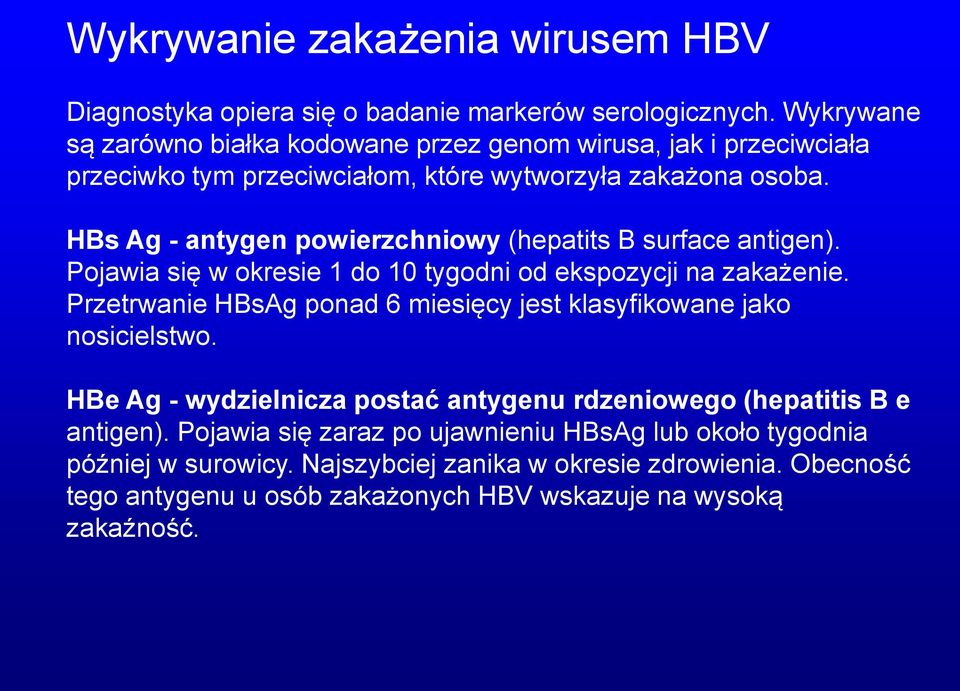 Wykrywanie zakażenia wirusem HBV

Diagnostyka opiera się o badanie markerów serologicznych. Wykrywane są zarówno białka kodowane przez genom wirusa, jak i przeciwciała przeciwko tym przeciwciałom, które wytworzyła zakażona osoba.

HBs Ag - antygen powierzchniowy (hepatits B surface antigen). Pojawia się w okresie 1 do 10 tygodni od ekspozycji na zakażenie. Przetrwanie HBsAg ponad 6 miesięcy jest klasyfikowane jako nosicielstwo.

HBe Ag - wydzielnicza postać antygenu rdzeniowego (hepatitis B e antigen). Pojawia się zaraz po ujawnieniu HBsAg lub około tygodnia później w surowicy. Najszybciej zanika w okresie zdrowienia. Obecność tego antygenu u osób zakażonych HBV wskazuje na wysoką zakaźność.